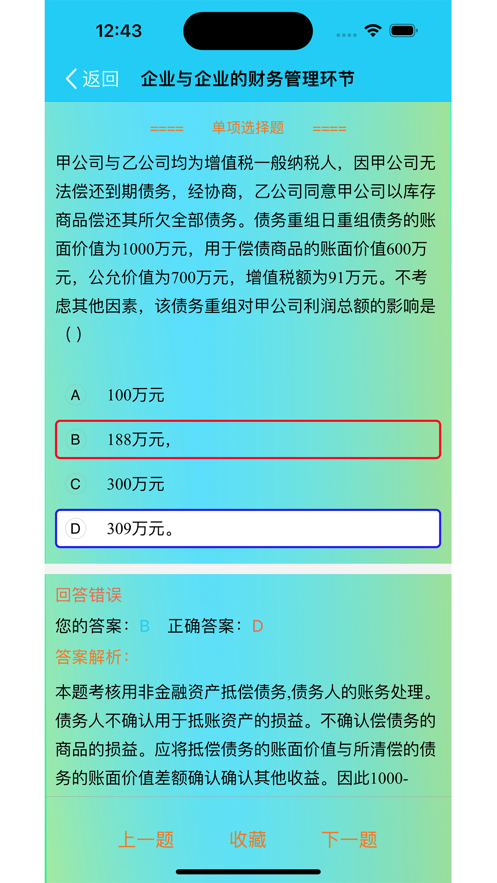 12:43

返回 企业与企业的财务管理环节

==== 单项选择题 ====

甲公司与乙公司均为增值税一般纳税人，因甲公司无法偿还到期债务，经协商，乙公司同意甲公司以库存商品偿还其所欠全部债务。债务重组日重组债务的账面价值为1000万元，用于偿债商品的账面价值600万元，公允价值为700万元，增值税额为91万元。不考虑其他因素，该债务重组对甲公司利润总额的影响是（ ）

A 100万元

B 188万元，

C 300万元

D 309万元。

回答错误

您的答案： B 正确答案： D

答案解析：

本题考核用非金融资产抵偿债务,债务人的账务处理。债务人不确认用于抵账资产的损益。不确认偿债务的商品的损益。应将抵偿债务的账面价值与所清偿的债务的账面价值差额确认确认其他收益。因此1000-

上一题 收藏 下一题